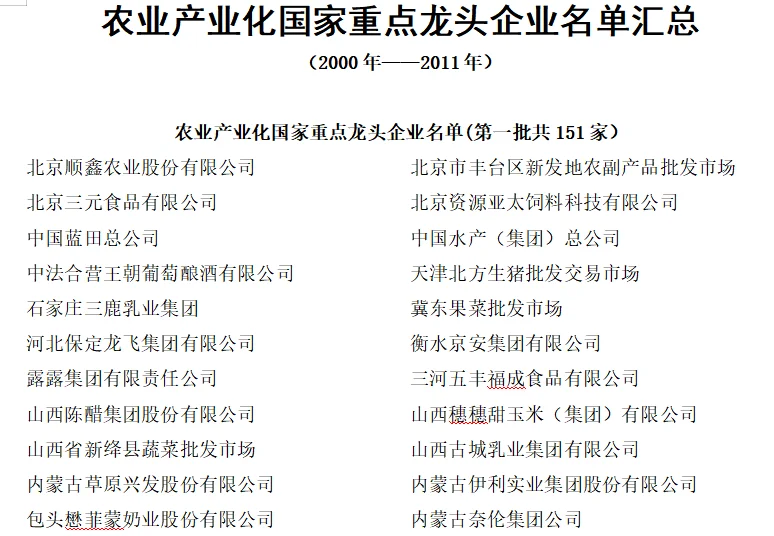 农业产业化国家重点龙头企业名单汇总

（2000 年——2011 年）

农业产业化国家重点龙头企业名单(第一批共 151 家）

北京顺鑫农业股份有限公司
北京三元食品有限公司
中国蓝田总公司
中法合营王朝葡萄酿酒有限公司
石家庄三鹿乳业集团
河北保定龙飞集团有限公司
露露集团有限责任公司
山西陈醋集团股份有限公司
山西省新绛县蔬菜批发市场
内蒙古草原兴发股份有限公司
包头懋菲蒙奶业股份有限公司

北京市丰台区新发地农副产品批发市场
北京资源亚太饲料科技有限公司
中国水产（集团）总公司
天津北方生猪批发交易市场
冀东果菜批发市场
衡水京安集团有限公司
三河五丰福成食品有限公司
山西穗穗甜玉米（集团）有限公司
山西古城乳业集团有限公司
内蒙古伊利实业集团股份有限公司
内蒙古奈伦集团公司